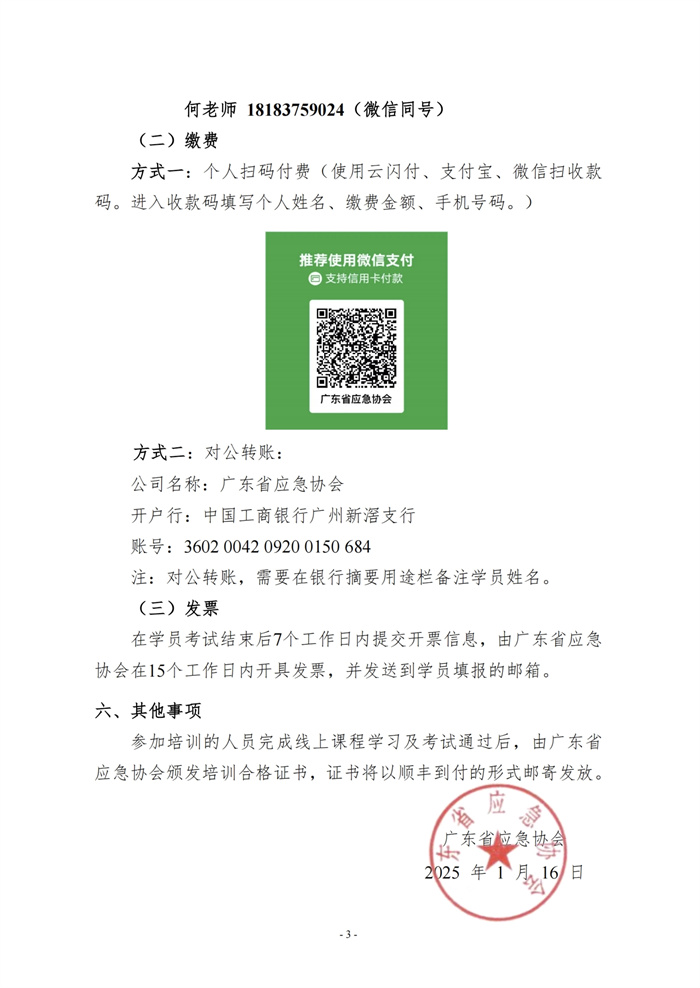 何老师 18183759024（微信同号）

（二）缴费

方式一：个人扫码付费（使用云闪付、支付宝、微信扫收款码。进入收款码填写个人姓名、缴费金额、手机号码。）

推荐使用微信支付
支持信用卡付款
广东省应急协会

方式二：对公转账：

公司名称：广东省应急协会

开户行：中国工商银行广州新滘支行

账号：3602 0042 0920 0150 684

注：对公转账，需要在银行摘要用途栏备注学员姓名。

（三）发票

在学员考试结束后7个工作日内提交开票信息，由广东省应急协会在15个工作日内开具发票，并发送到学员填报的邮箱。

六、其他事项

参加培训的人员完成线上课程学习及考试通过后，由广东省应急协会颁发培训合格证书，证书将以顺丰到付的形式邮寄发放。

广东省应急协会
广东省应急协会
2025 年 1 月 16 日

- 3 -